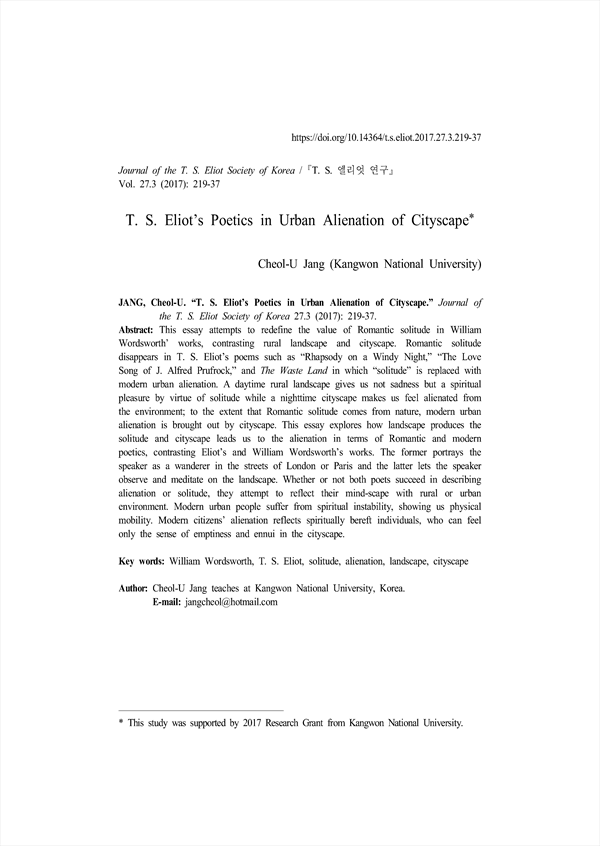 https://doi.org/10.14364/t.s.eliot.2017.27.3.219-37

Journal of the T. S. Eliot Society of Korea / 『T. S. 엘리엇 연구』
Vol. 27.3 (2017): 219-37

T. S. Eliot's Poetics in Urban Alienation of Cityscape*

Cheol-U Jang (Kangwon National University)

JANG, Cheol-U. "T. S. Eliot's Poetics in Urban Alienation of Cityscape." Journal of the T. S. Eliot Society of Korea 27.3 (2017): 219-37.

Abstract: This essay attempts to redefine the value of Romantic solitude in William Wordsworth' works, contrasting rural landscape and cityscape. Romantic solitude disappears in T. S. Eliot's poems such as "Rhapsody on a Windy Night," "The Love Song of J. Alfred Prufrock," and The Waste Land in which "solitude" is replaced with modern urban alienation. A daytime rural landscape gives us not sadness but a spiritual pleasure by virtue of solitude while a nighttime cityscape makes us feel alienated from the environment; to the extent that Romantic solitude comes from nature, modern urban alienation is brought out by cityscape. This essay explores how landscape produces the solitude and cityscape leads us to the alienation in terms of Romantic and modern poetics, contrasting Eliot's and William Wordsworth's works. The former portrays the speaker as a wanderer in the streets of London or Paris and the latter lets the speaker observe and meditate on the landscape. Whether or not both poets succeed in describing alienation or solitude, they attempt to reflect their mind-scape with rural or urban environment. Modern urban people suffer from spiritual instability, showing us physical mobility. Modern citizens' alienation reflects spiritually bereft individuals, who can feel only the sense of emptiness and ennui in the cityscape.

Key words: William Wordsworth, T. S. Eliot, solitude, alienation, landscape, cityscape

Author: Cheol-U Jang teaches at Kangwon National University, Korea.
E-mail: jangcheol@hotmail.com

* This study was supported by 2017 Research Grant from Kangwon National University.